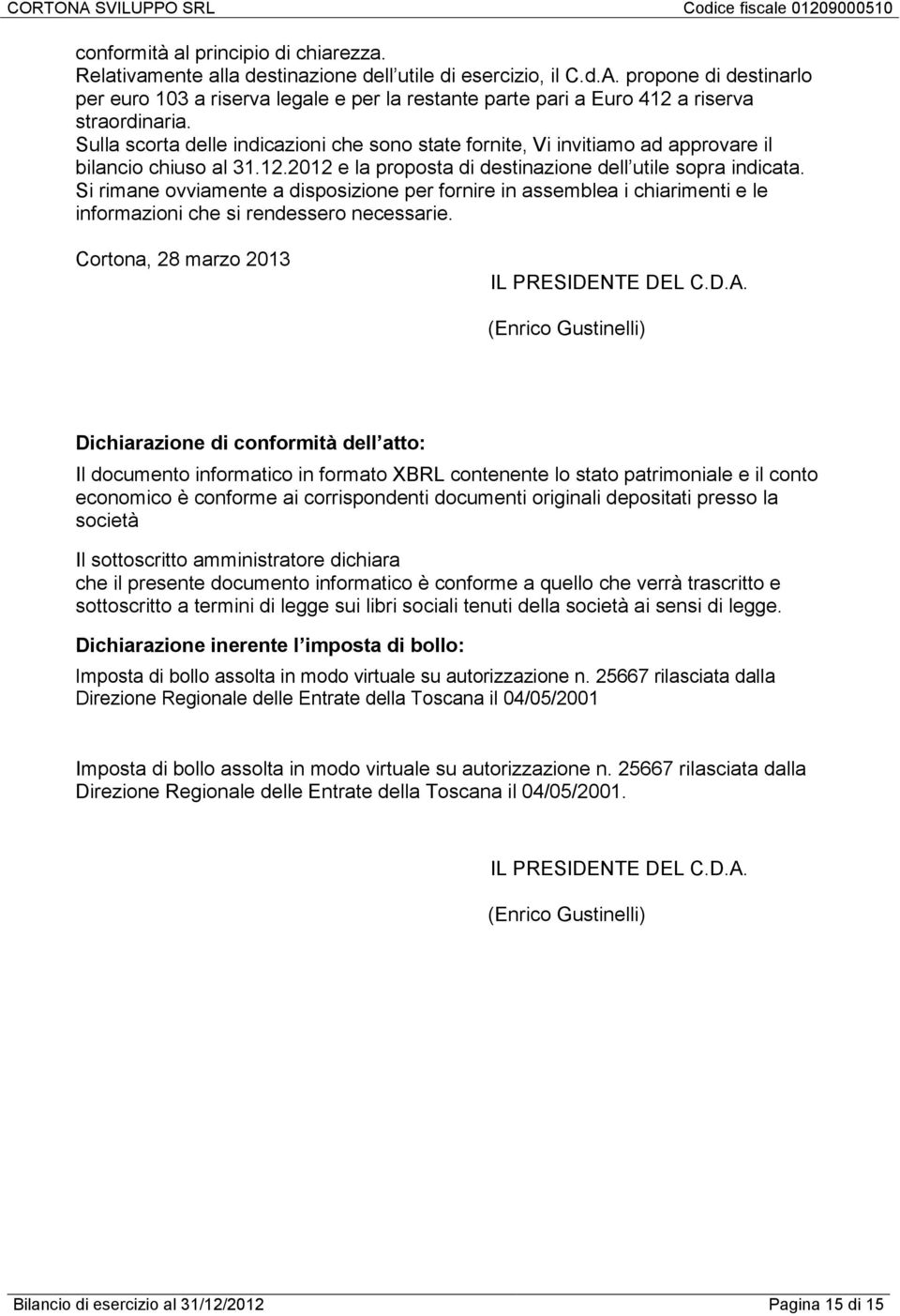 CORTONA SVILUPPO SRL Codice fiscale 01209000510

conformità al principio di chiarezza.
Relativamente alla destinazione dell utile di esercizio, il C.d.A. propone di destinarlo per euro 103 a riserva legale e per la restante parte pari a Euro 412 a riserva straordinaria.
Sulla scorta delle indicazioni che sono state fornite, Vi invitiamo ad approvare il bilancio chiuso al 31.12.2012 e la proposta di destinazione dell utile sopra indicata.
Si rimane ovviamente a disposizione per fornire in assemblea i chiarimenti e le informazioni che si rendessero necessarie.

Cortona, 28 marzo 2013

IL PRESIDENTE DEL C.D.A.

(Enrico Gustinelli)

Dichiarazione di conformità dell atto:

Il documento informatico in formato XBRL contenente lo stato patrimoniale e il conto economico è conforme ai corrispondenti documenti originali depositati presso la società

Il sottoscritto amministratore dichiara
che il presente documento informatico è conforme a quello che verrà trascritto e sottoscritto a termini di legge sui libri sociali tenuti della società ai sensi di legge.

Dichiarazione inerente l imposta di bollo:

Imposta di bollo assolta in modo virtuale su autorizzazione n. 25667 rilasciata dalla Direzione Regionale delle Entrate della Toscana il 04/05/2001

Imposta di bollo assolta in modo virtuale su autorizzazione n. 25667 rilasciata dalla Direzione Regionale delle Entrate della Toscana il 04/05/2001.

IL PRESIDENTE DEL C.D.A.

(Enrico Gustinelli)

Bilancio di esercizio al 31/12/2012 Pagina 15 di 15